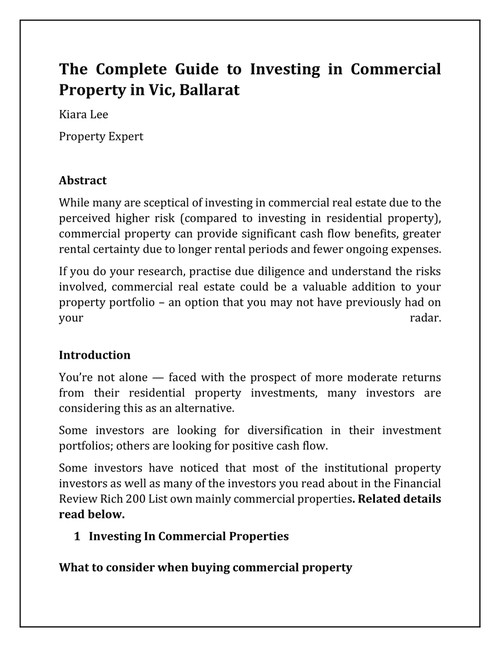 The Complete Guide to Investing in Commercial Property in Vic, Ballarat

Kiara Lee

Property Expert

Abstract

While many are sceptical of investing in commercial real estate due to the perceived higher risk (compared to investing in residential property), commercial property can provide significant cash flow benefits, greater rental certainty due to longer rental periods and fewer ongoing expenses.

If you do your research, practise due diligence and understand the risks involved, commercial real estate could be a valuable addition to your property portfolio – an option that you may not have previously had on your radar.

Introduction

You're not alone — faced with the prospect of more moderate returns from their residential property investments, many investors are considering this as an alternative.

Some investors are looking for diversification in their investment portfolios; others are looking for positive cash flow.

Some investors have noticed that most of the institutional property investors as well as many of the investors you read about in the Financial Review Rich 200 List own mainly commercial properties. Related details read below.

1 Investing In Commercial Properties

What to consider when buying commercial property